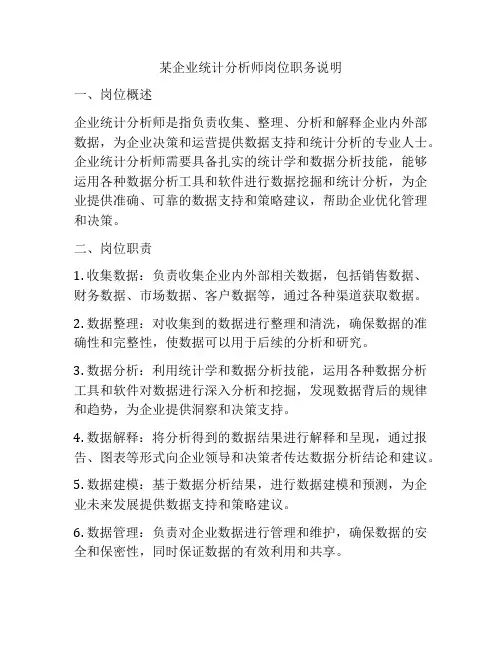 某企业统计分析师岗位职务说明

一、岗位概述

企业统计分析师是指负责收集、整理、分析和解释企业内外部数据，为企业决策和运营提供数据支持和统计分析的专业人士。企业统计分析师需要具备扎实的统计学和数据分析技能，能够运用各种数据分析工具和软件进行数据挖掘和统计分析，为企业提供准确、可靠的数据支持和策略建议，帮助企业优化管理和决策。

二、岗位职责

1. 收集数据：负责收集企业内外部相关数据，包括销售数据、财务数据、市场数据、客户数据等，通过各种渠道获取数据。

2. 数据整理：对收集到的数据进行整理和清洗，确保数据的准确性和完整性，使数据可以用于后续的分析和研究。

3. 数据分析：利用统计学和数据分析技能，运用各种数据分析工具和软件对数据进行深入分析和挖掘，发现数据背后的规律和趋势，为企业提供洞察和决策支持。

4. 数据解释：将分析得到的数据结果进行解释和呈现，通过报告、图表等形式向企业领导和决策者传达数据分析结论和建议。

5. 数据建模：基于数据分析结果，进行数据建模和预测，为企业未来发展提供数据支持和策略建议。

6. 数据管理：负责对企业数据进行管理和维护，确保数据的安全和保密性，同时保证数据的有效利用和共享。